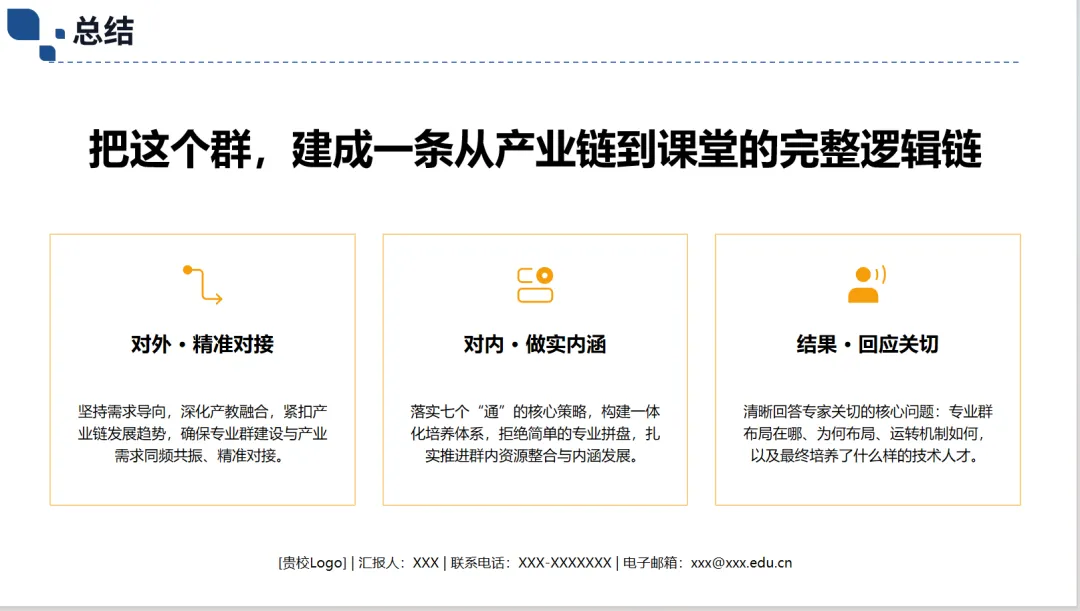 总结

把这个群，建成一条从产业链到课堂的完整逻辑链

对外・精准对接

坚持需求导向，深化产教融合，紧扣产业链发展趋势，确保专业群建设与产业需求同频共振、精准对接。

对内・做实内涵

落实七个“通”的核心策略，构建一体化培养体系，拒绝简单的专业拼盘，扎实推进群内资源整合与内涵发展。

结果・回应关切

清晰回答专家关切的核心问题：专业群布局在哪、为何布局、运转机制如何，以及最终培养了什么样的技术人才。

[贵校Logo] | 汇报人：XXX | 联系电话：XXX-XXXXXXX | 电子邮箱：xxx@xxx.edu.cn